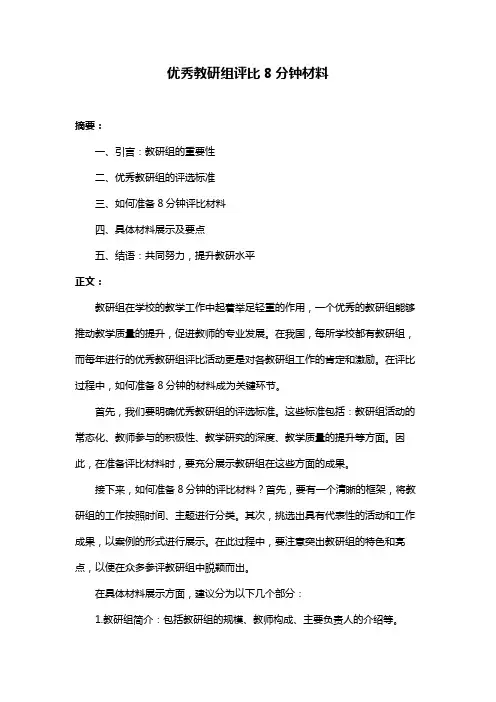 优秀教研组评比 8 分钟材料

摘要：

一、引言：教研组的重要性

二、优秀教研组的评选标准

三、如何准备 8 分钟评比材料

四、具体材料展示及要点

五、结语：共同努力，提升教研水平

正文：

教研组在学校的教学工作中起着举足轻重的作用，一个优秀的教研组能够推动教学质量的提升，促进教师的专业发展。在我国，每所学校都有教研组，而每年进行的优秀教研组评比活动更是对各教研组工作的肯定和激励。在评比过程中，如何准备 8 分钟的材料成为关键环节。

首先，我们要明确优秀教研组的评选标准。这些标准包括：教研组活动的常态化、教师参与的积极性、教学研究的深度、教学质量的提升等方面。因此，在准备评比材料时，要充分展示教研组在这些方面的成果。

接下来，如何准备 8 分钟的评比材料？首先，要有一个清晰的框架，将教研组的工作按照时间、主题进行分类。其次，挑选出具有代表性的活动和工作成果，以案例的形式进行展示。在此过程中，要注意突出教研组的特色和亮点，以便在众多参评教研组中脱颖而出。

在具体材料展示方面，建议分为以下几个部分：

1.教研组简介：包括教研组的规模、教师构成、主要负责人的介绍等。